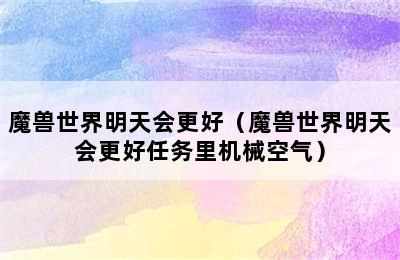 魔兽世界明天会更好（魔兽世界明天会更好任务里机械空气）